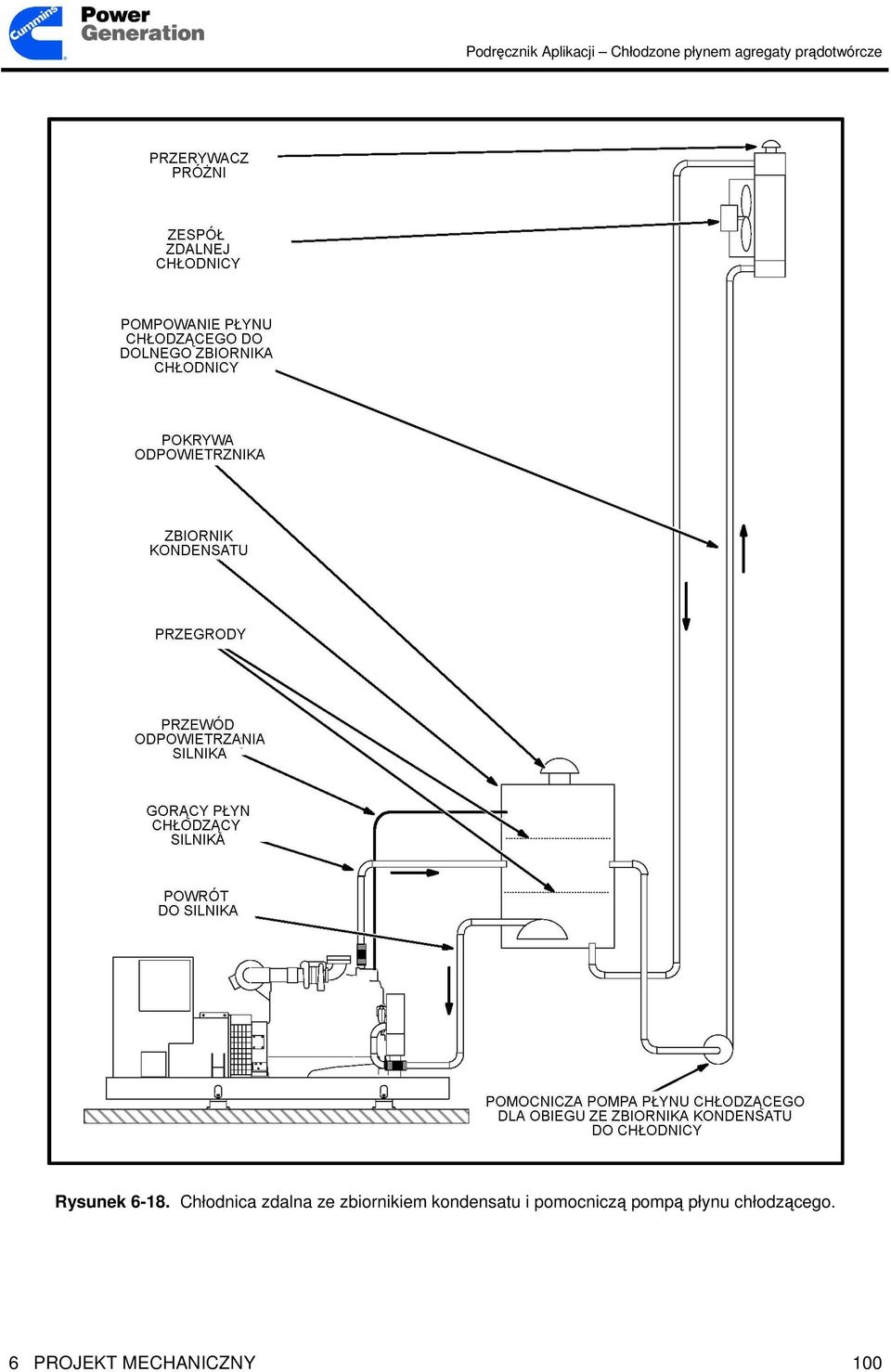 Cummins

Power Generation

Podręcznik Aplikacji – Chłodzone płynem agregaty prądotwórcze

PRZERYWACZ PRÓŻNI

ZESPÓŁ ZDALNEJ CHŁODNICY

POMPOWANIE PŁYNU CHŁODZĄCEGO DO DOLNEGO ZBIORNIKA CHŁODNICY

POKRYWA ODPOWIETRZNIKA

ZBIORNIK KONDENSATU

PRZEGRODY

PRZEWÓD ODPOWIETRZANIA SILNIKA

GORĄCY PŁYN CHŁODZĄCY SILNIKA

POWRÓT DO SILNIKA

POMOCNICZA POMPA PŁYNU CHŁODZĄCEGO DLA OBIEGU ZE ZBIORNIKA KONDENSATU DO CHŁODNICY

Rysunek 6-18. Chłodnica zdalna ze zbiornikiem kondensatu i pomocniczą pompą płynu chłodzącego.

6 PROJEKT MECHANICZNY

100